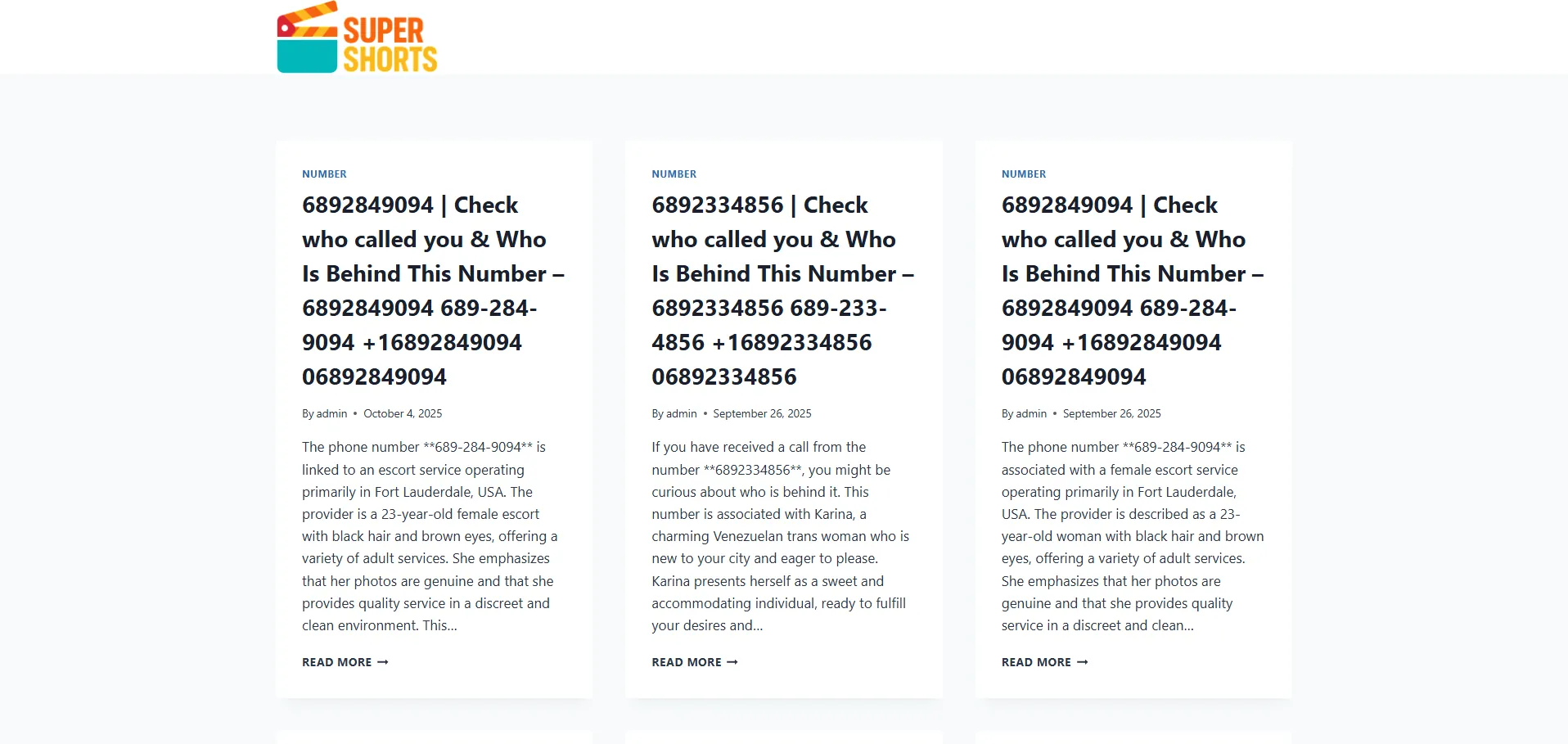 SUPER SHORTS

NUMBER

6892849094 | Check who called you & Who Is Behind This Number – 6892849094 689-284-9094 +16892849094 06892849094

By admin • October 4, 2025

The phone number **689-284-9094** is linked to an escort service operating primarily in Fort Lauderdale, USA. The provider is a 23-year-old female escort with black hair and brown eyes, offering a variety of adult services. She emphasizes that her photos are genuine and that she provides quality service in a discreet and clean environment. This...

READ MORE →

NUMBER

6892334856 | Check who called you & Who Is Behind This Number – 6892334856 689-233-4856 +16892334856 06892334856

By admin • September 26, 2025

If you have received a call from the number **6892334856**, you might be curious about who is behind it. This number is associated with Karina, a charming Venezuelan trans woman who is new to your city and eager to please. Karina presents herself as a sweet and accommodating individual, ready to fulfill your desires and...

READ MORE →

NUMBER

6892849094 | Check who called you & Who Is Behind This Number – 6892849094 689-284-9094 +16892849094 06892849094

By admin • September 26, 2025

The phone number **689-284-9094** is associated with a female escort service operating primarily in Fort Lauderdale, USA. The provider is described as a 23-year-old woman with black hair and brown eyes, offering a variety of adult services. She emphasizes that her photos are genuine and that she provides quality service in a discreet and clean...

READ MORE →